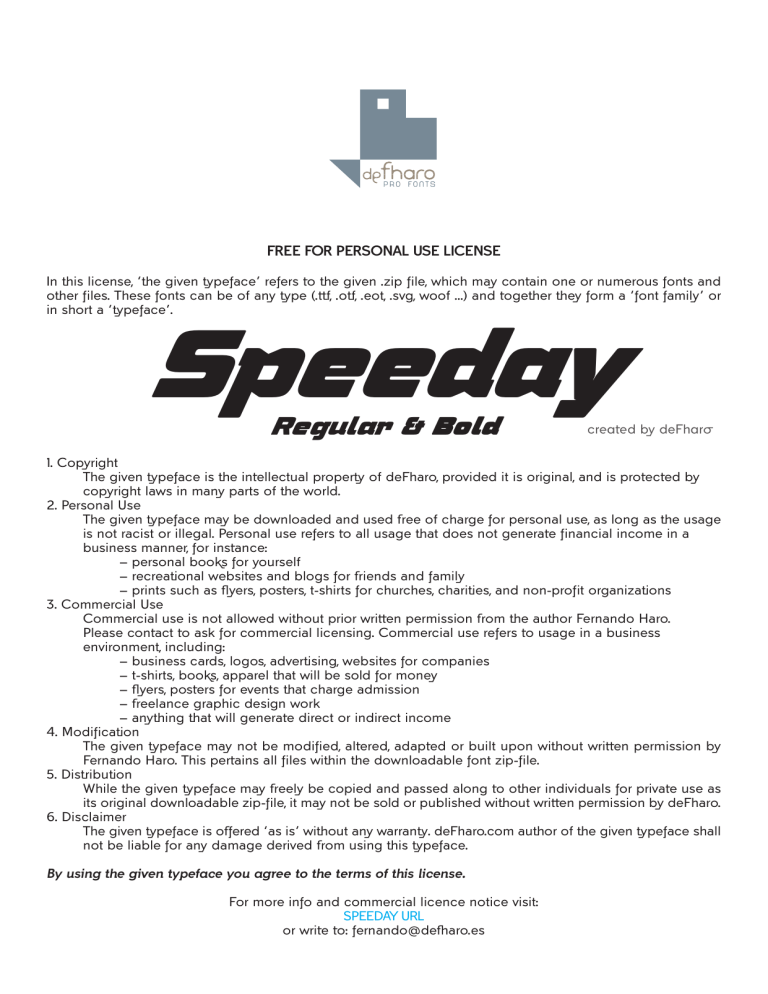 deFharo
PRO FONTS

FREE FOR PERSONAL USE LICENSE

In this license, 'the given typeface' refers to the given .zip file, which may contain one or numerous fonts and other files. These fonts can be of any type (.ttf, .otf, .eot, .svg, woof ...) and together they form a 'font family' or in short a 'typeface'.

Speeday
Regular & Bold
created by deFharo

1. Copyright
The given typeface is the intellectual property of deFharo, provided it is original, and is protected by copyright laws in many parts of the world.
2. Personal Use
The given typeface may be downloaded and used free of charge for personal use, as long as the usage is not racist or illegal. Personal use refers to all usage that does not generate financial income in a business manner, for instance:
– personal books for yourself
– recreational websites and blogs for friends and family
– prints such as flyers, posters, t-shirts for churches, charities, and non-profit organizations
3. Commercial Use
Commercial use is not allowed without prior written permission from the author Fernando Haro. Please contact to ask for commercial licensing. Commercial use refers to usage in a business environment, including:
– business cards, logos, advertising, websites for companies
– t-shirts, books, apparel that will be sold for money
– flyers, posters for events that charge admission
– freelance graphic design work
– anything that will generate direct or indirect income
4. Modification
The given typeface may not be modified, altered, adapted or built upon without written permission by Fernando Haro. This pertains all files within the downloadable font zip-file.
5. Distribution
While the given typeface may freely be copied and passed along to other individuals for private use as its original downloadable zip-file, it may not be sold or published without written permission by deFharo.
6. Disclaimer
The given typeface is offered 'as is' without any warranty. deFharo.com author of the given typeface shall not be liable for any damage derived from using this typeface.

By using the given typeface you agree to the terms of this license.

For more info and commercial licence notice visit:
SPEEDAY URL
or write to: fernando@defharo.es